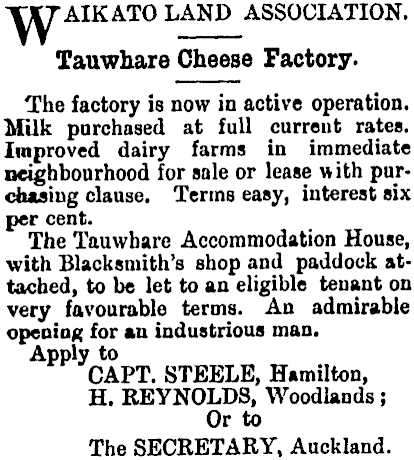 WAIKATO LAND ASSOCIATION.

Tauwhare Cheese Factory.

The factory is now in active operation. Milk purchased at full current rates. Improved dairy farms in immediate neighbourhood for sale or lease with purchasing clause. Terms easy, interest six per cent.

The Tauwhare Accommodation House, with Blacksmith's shop and paddock attached, to be let to an eligible tenant on very favourable terms. An admirable opening for an industrious man.

Apply to
CAPT. STEELE, Hamilton,
H. REYNOLDS, Woodlands;
Or to
The SECRETARY, Auckland.